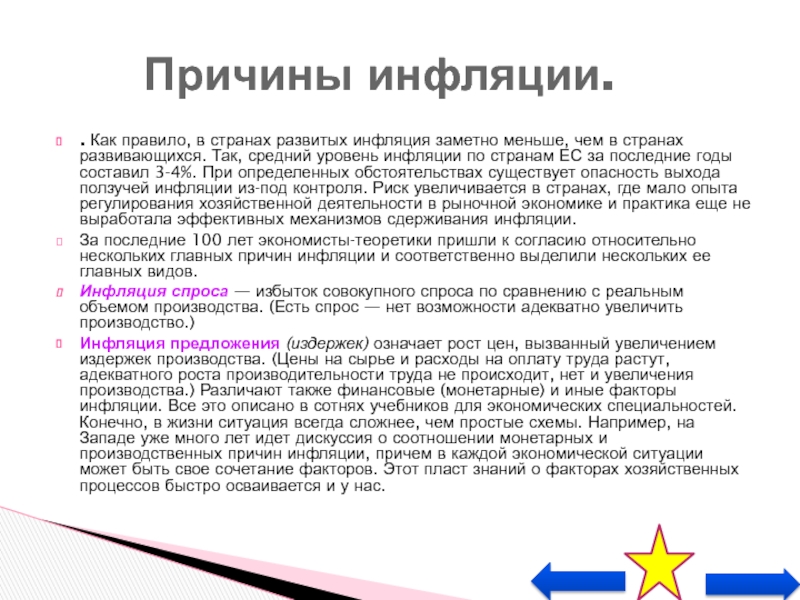 Причины инфляции.

. Как правило, в странах развитых инфляция заметно меньше, чем в странах развивающихся. Так, средний уровень инфляции по странам ЕС за последние годы составил 3-4%. При определенных обстоятельствах существует опасность выхода ползучей инфляции из-под контроля. Риск увеличивается в странах, где мало опыта регулирования хозяйственной деятельности в рыночной экономике и практика еще не выработала эффективных механизмов сдерживания инфляции.

За последние 100 лет экономисты-теоретики пришли к согласию относительно нескольких главных причин инфляции и соответственно выделили нескольких ее главных видов.

Инфляция спроса — избыток совокупного спроса по сравнению с реальным объемом производства. (Есть спрос — нет возможности адекватно увеличить производство.)

Инфляция предложения (издержек) означает рост цен, вызванный увеличением издержек производства. (Цены на сырье и расходы на оплату труда растут, адекватного роста производительности труда не происходит, нет и увеличения производства.) Различают также финансовые (монетарные) и иные факторы инфляции. Все это описано в сотнях учебников для экономических специальностей. Конечно, в жизни ситуация всегда сложнее, чем простые схемы. Например, на Западе уже много лет идет дискуссия о соотношении монетарных и производственных причин инфляции, причем в каждой экономической ситуации может быть свое сочетание факторов. Этот пласт знаний о факторах хозяйственных процессов быстро осваивается и у нас.